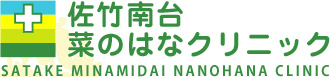 佐竹南台
菜のはなクリニック
SATAKE MINAMIDAI NANOHANA CLINIC